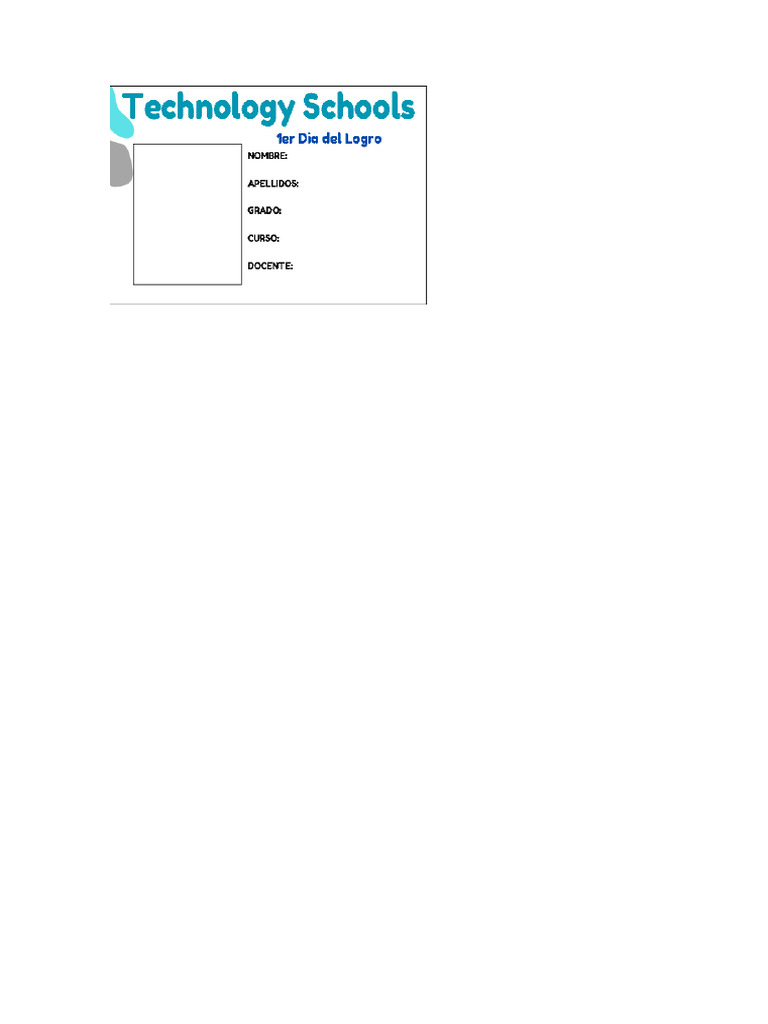 Technology Schools

1er Dia del Logro

NOMBRE:

APELLIDOS:

GRADO:

CURSO:

DOCENTE: